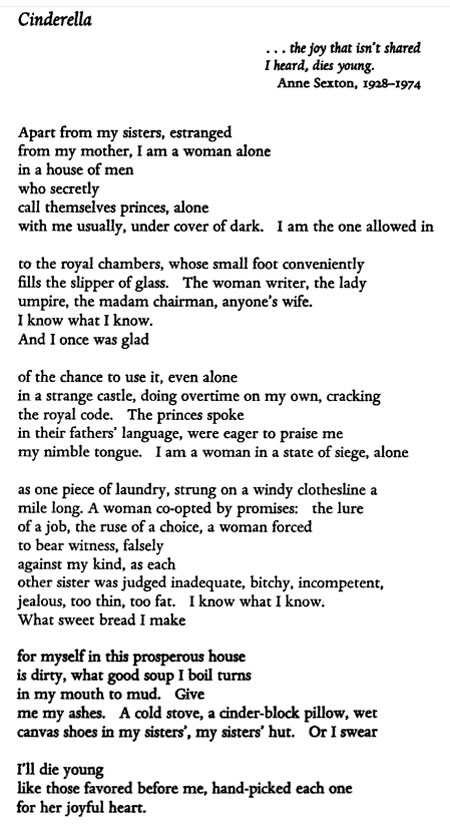 Cinderella

. . . the joy that isn't shared
I heard, dies young.
Anne Sexton, 1928–1974

Apart from my sisters, estranged
from my mother, I am a woman alone
in a house of men
who secretly
call themselves princes, alone
with me usually, under cover of dark. I am the one allowed in

to the royal chambers, whose small foot conveniently
fills the slipper of glass. The woman writer, the lady
umpire, the madam chairman, anyone's wife.
I know what I know.
And I once was glad

of the chance to use it, even alone
in a strange castle, doing overtime on my own, cracking
the royal code. The princes spoke
in their fathers' language, were eager to praise me
my nimble tongue. I am a woman in a state of siege, alone

as one piece of laundry, strung on a windy clothesline a
mile long. A woman co-opted by promises: the lure
of a job, the ruse of a choice, a woman forced
to bear witness, falsely
against my kind, as each
other sister was judged inadequate, bitchy, incompetent,
jealous, too thin, too fat. I know what I know.
What sweet bread I make

for myself in this prosperous house
is dirty, what good soup I boil turns
in my mouth to mud. Give
me my ashes. A cold stove, a cinder-block pillow, wet
canvas shoes in my sisters', my sisters' hut. Or I swear

I'll die young
like those favored before me, hand-picked each one
for her joyful heart.